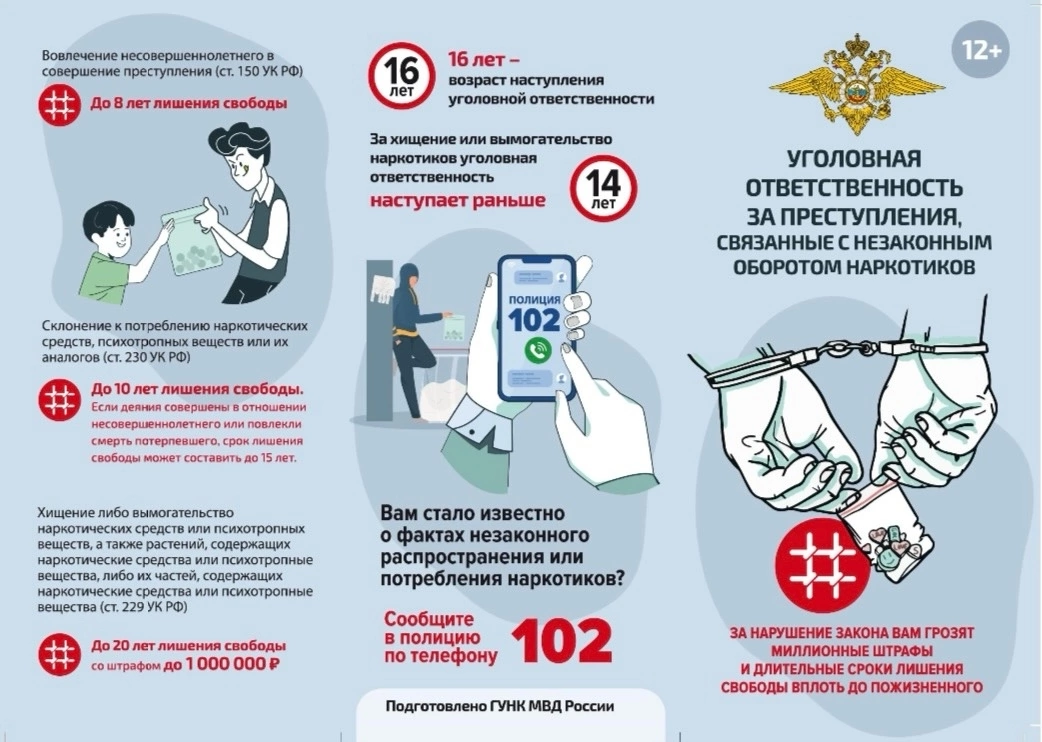 Вовлечение несовершеннолетнего в совершение преступления (ст. 150 УК РФ)

До 8 лет лишения свободы

Склонение к потреблению наркотических средств, психотропных веществ или их аналогов (ст. 230 УК РФ)

До 10 лет лишения свободы.
Если деяния совершены в отношении несовершеннолетнего или повлекли смерть потерпевшего, срок лишения свободы может составить до 15 лет.

Хищение либо вымогательство наркотических средств или психотропных веществ, а также растений, содержащих наркотические средства или психотропные вещества, либо их частей, содержащих наркотические средства или психотропные вещества (ст. 229 УК РФ)

До 20 лет лишения свободы со штрафом до 1 000 000 ₽

16 лет

16 лет – возраст наступления уголовной ответственности

За хищение или вымогательство наркотиков уголовная ответственность наступает раньше

14 лет

ПОЛИЦИЯ
102

Вам стало известно о фактах незаконного распространения или потребления наркотиков?

Сообщите в полицию по телефону 102

Подготовлено ГУНК МВД России

12+

УГОЛОВНАЯ ОТВЕТСТВЕННОСТЬ ЗА ПРЕСТУПЛЕНИЯ, СВЯЗАННЫЕ С НЕЗАКОННЫМ ОБОРОТОМ НАРКОТИКОВ

ЗА НАРУШЕНИЕ ЗАКОНА ВАМ ГРОЗЯТ МИЛЛИОННЫЕ ШТРАФЫ И ДЛИТЕЛЬНЫЕ СРОКИ ЛИШЕНИЯ СВОБОДЫ ВПЛОТЬ ДО ПОЖИЗНЕННОГО